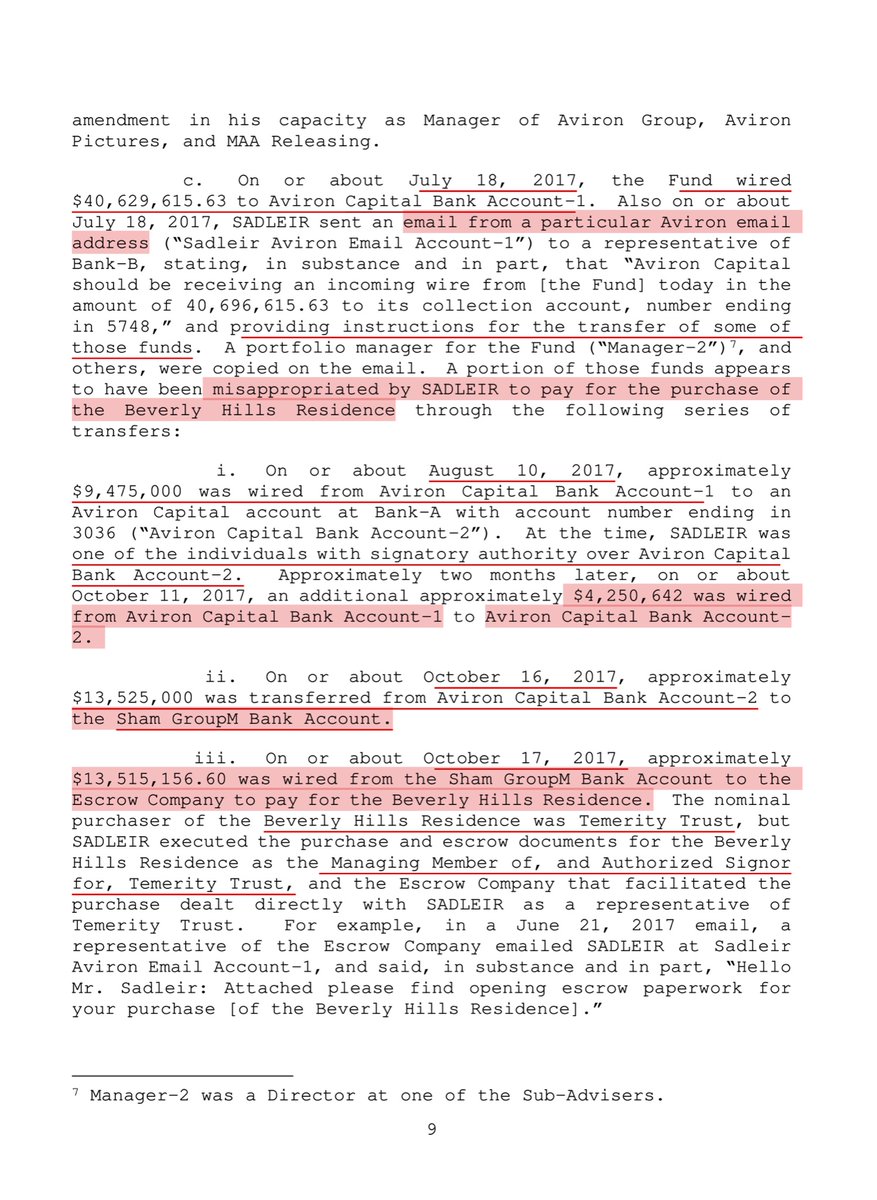 amendment in his capacity as Manager of Aviron Group, Aviron Pictures, and MAA Releasing.

c. On or about July 18, 2017, the Fund wired $40,629,615.63 to Aviron Capital Bank Account-1. Also on or about July 18, 2017, SADLEIR sent an email from a particular Aviron email address ("Sadleir Aviron Email Account-1") to a representative of Bank-B, stating, in substance and in part, that "Aviron Capital should be receiving an incoming wire from [the Fund] today in the amount of 40,696,615.63 to its collection account, number ending in 5748," and providing instructions for the transfer of some of those funds. A portfolio manager for the Fund ("Manager-2")$^7$, and others, were copied on the email. A portion of those funds appears to have been misappropriated by SADLEIR to pay for the purchase of the Beverly Hills Residence through the following series of transfers:

i. On or about August 10, 2017, approximately $9,475,000 was wired from Aviron Capital Bank Account-1 to an Aviron Capital account at Bank-A with account number ending in 3036 ("Aviron Capital Bank Account-2"). At the time, SADLEIR was one of the individuals with signatory authority over Aviron Capital Bank Account-2. Approximately two months later, on or about October 11, 2017, an additional approximately $4,250,642 was wired from Aviron Capital Bank Account-1 to Aviron Capital Bank Account-2.

ii. On or about October 16, 2017, approximately $13,525,000 was transferred from Aviron Capital Bank Account-2 to the Sham GroupM Bank Account.

iii. On or about October 17, 2017, approximately $13,515,156.60 was wired from the Sham GroupM Bank Account to the Escrow Company to pay for the Beverly Hills Residence. The nominal purchaser of the Beverly Hills Residence was Temerity Trust, but SADLEIR executed the purchase and escrow documents for the Beverly Hills Residence as the Managing Member of, and Authorized Signor for, Temerity Trust, and the Escrow Company that facilitated the purchase dealt directly with SADLEIR as a representative of Temerity Trust. For example, in a June 21, 2017 email, a representative of the Escrow Company emailed SADLEIR at Sadleir Aviron Email Account-1, and said, in substance and in part, "Hello Mr. Sadleir: Attached please find opening escrow paperwork for your purchase [of the Beverly Hills Residence]."

$^7$ Manager-2 was a Director at one of the Sub-Advisers.

9